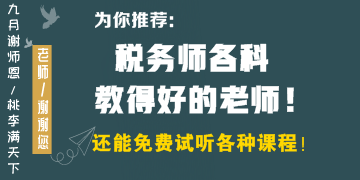 九月谢师恩/桃李满天下

老师/谢谢您

为你推荐:

税务师各科
教得好的老师!

还能免费试听各种课程!